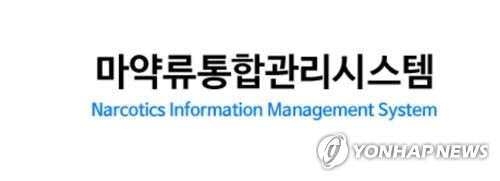 마약류통합관리시스템
Narcotics Information Management System

YONHAP NEWS